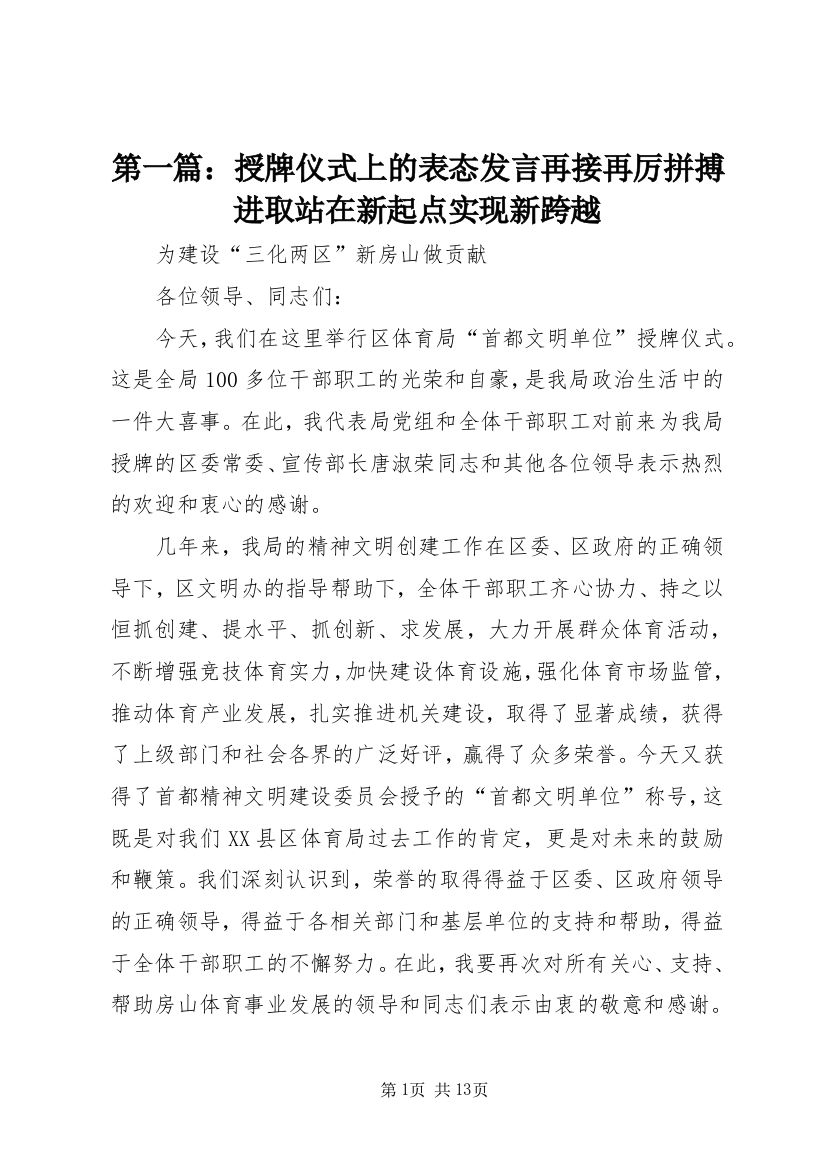 第一篇：授牌仪式上的表态发言再接再厉拼搏进取站在新起点实现新跨越

为建设“三化两区”新房山做贡献

各位领导、同志们：

今天，我们在这里举行区体育局“首都文明单位”授牌仪式。这是全局100多位干部职工的光荣和自豪，是我局政治生活中的一件大喜事。在此，我代表局党组和全体干部职工对前来为我局授牌的区委常委、宣传部长唐淑荣同志和其他各位领导表示热烈的欢迎和衷心的感谢。

几年来，我局的精神文明创建工作在区委、区政府的正确领导下，区文明办的指导帮助下，全体干部职工齐心协力、持之以恒抓创建、提水平、抓创新、求发展，大力开展群众体育活动，不断增强竞技体育实力，加快建设体育设施，强化体育市场监管，推动体育产业发展，扎实推进机关建设，取得了显著成绩，获得了上级部门和社会各界的广泛好评，赢得了众多荣誉。今天又获得了首都精神文明建设委员会授予的“首都文明单位”称号，这既是对我们XX县区体育局过去工作的肯定，更是对未来的鼓励和鞭策。我们深刻认识到，荣誉的取得得益于区委、区政府领导的正确领导，得益于各相关部门和基层单位的支持和帮助，得益于全体干部职工的不懈努力。在此，我要再次对所有关心、支持、帮助房山体育事业发展的领导和同志们表示由衷的敬意和感谢。

第1页 共13页